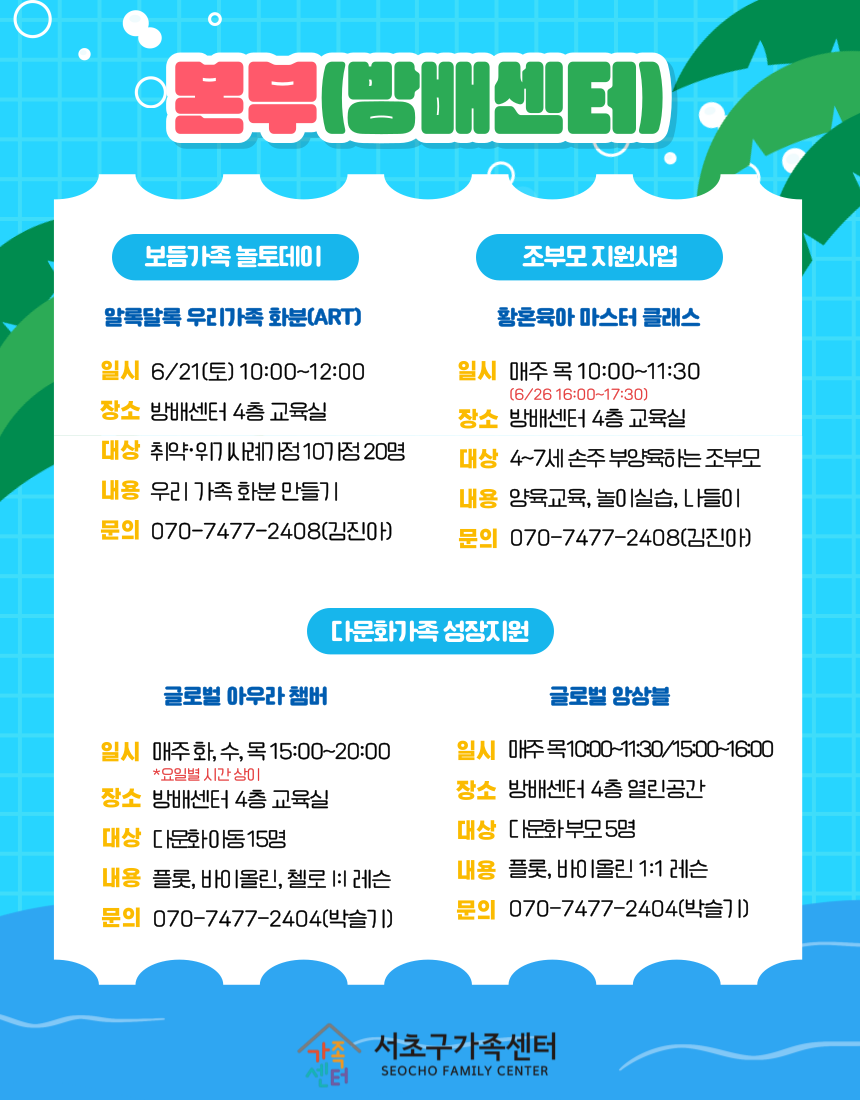 본부(방배센터)

보듬가족 놀토데이

알록달록 우리가족 화분(ART)

일시 6/21(토) 10:00~12:00
장소 방배센터 4층 교육실
대상 취약·위기사례가정 10가정 20명
내용 우리 가족 화분 만들기
문의 070-7477-2408(김진아)

조부모 지원사업

황혼육아 마스터 클래스

일시 매주 목 10:00~11:30
(6/26 16:00~17:30)
장소 방배센터 4층 교육실
대상 4~7세 손주 부양육하는 조부모
내용 양육교육, 놀이실습, 나들이
문의 070-7477-2408(김진아)

다문화가족 성장지원

글로벌 아우라 챔버

일시 매주 화, 수, 목 15:00~20:00
*요일별 시간 상이
장소 방배센터 4층 교육실
대상 다문화아동 15명
내용 플룻, 바이올린, 첼로 1:1 레슨
문의 070-7477-2404(박슬기)

글로벌 앙상블

일시 매주 목 10:00~11:30/15:00~16:00
장소 방배센터 4층 열린공간
대상 다문화부모 5명
내용 플룻, 바이올린 1:1 레슨
문의 070-7477-2404(박슬기)

가족센터
서초구가족센터
SEOCHO FAMILY CENTER